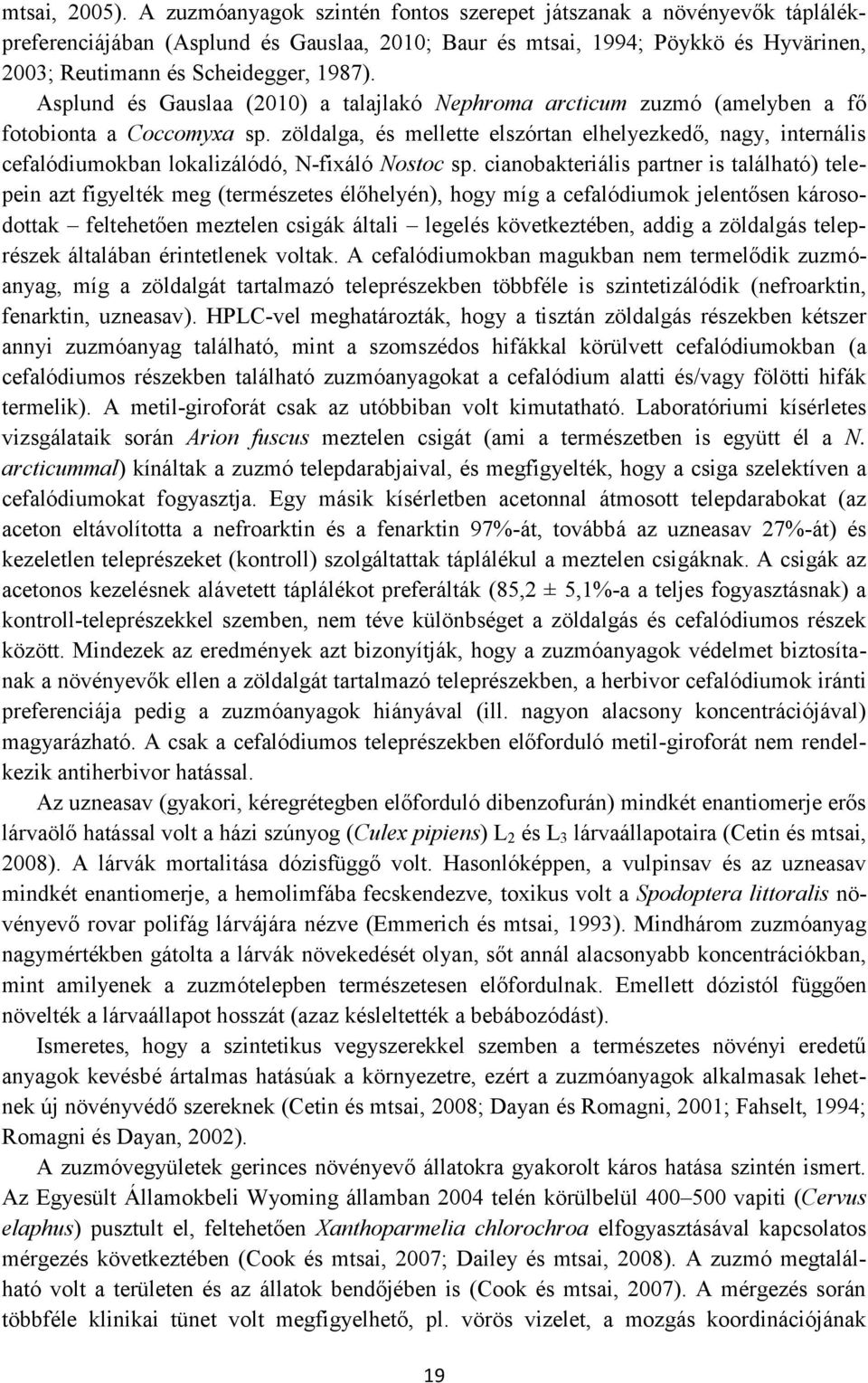 mtsai, 2005). A zuzmóanyagok szintén fontos szerepet játszanak a növényevők táplálékpreferenciájában (Asplund és Gauslaa, 2010; Baur és mtsai, 1994; Pöykkö és Hyvärinen, 2003; Reutimann és Scheidegger, 1987). Asplund és Gauslaa (2010) a talajlakó Nephroma arcticum zuzmó (amelyben a fő fotobionta a Coccomyxa sp. zöldalga, és mellette elszórtan elhelyezkedő, nagy, internális cefalódiumokban lokalizálódó, N-fixáló Nostoc sp. cianobakteriális partner is található) telepein azt figyelték meg (természetes élőhelyén), hogy míg a cefalódiumok jelentősen károsodottak – feltehetően meztelen csigák általi – legelés következtében, addig a zöldalgás teleprészek általában érintetlenek voltak. A cefalódiumokban magukban nem termelődik zuzmóanyag, míg a zöldalgát tartalmazó teleprészekben többféle is szintetizálódik (nefroarktin, fenarktin, uzneasav). HPLC-vel meghatározták, hogy a tisztán zöldalgás részekben kétszer annyi zuzmóanyag található, mint a szomszédos hifákkal körülvett cefalódiumokban (a cefalódiumos részekben található zuzmóanyagokat a cefalódium alatti és/vagy fölötti hifák termelik). A metil-giroforát csak az utóbbiban volt kimutatható. Laboratóriumi kísérletes vizsgálataik során Arion fuscus meztelen csigát (ami a természetben is együtt él a N. arcticummal) kínáltak a zuzmó telepdarabjaival, és megfigyelték, hogy a csiga szelektíven a cefalódiumokat fogyasztja. Egy másik kísérletben acetonnal átmosott telepdarabokat (az aceton eltávolította a nefroarktin és a fenarktin 97%-át, továbbá az uzneasav 27%-át) és kezeletlen teleprészeket (kontroll) szolgáltattak táplálékul a meztelen csigáknak. A csigák az acetonos kezelésnek alávetett táplálékot preferálták (85,2 ± 5,1%-a a teljes fogyasztásnak) a kontroll-teleprészekkel szemben, nem téve különbséget a zöldalgás és cefalódiumos részek között. Mindezek az eredmények azt bizonyítják, hogy a zuzmóanyagok védelmet biztosítanak a növényevők ellen a zöldalgát tartalmazó teleprészekben, a herbivor cefalódiumok iránti preferenciája pedig a zuzmóanyagok hiányával (ill. nagyon alacsony koncentrációjával) magyarázható. A csak a cefalódiumos teleprészekben előforduló metil-giroforát nem rendelkezik antiherbivor hatással.

Az uzneasav (gyakori, kéregrétegben előforduló dibenzofurán) mindkét enantiomerje erős lárvaölő hatással volt a házi szúnyog (Culex pipiens) $L_2$ és $L_3$ lárvaállapotaira (Cetin és mtsai, 2008). A lárvák mortalitása dózisfüggő volt. Hasonlóképpen, a vulpinsav és az uzneasav mindkét enantiomerje, a hemolimfába fecskendezve, toxikus volt a Spodoptera littoralis növényevő rovar polifág lárvájára nézve (Emmerich és mtsai, 1993). Mindhárom zuzmóanyag nagymértékben gátolta a lárvák növekedését olyan, sőt annál alacsonyabb koncentrációkban, mint amilyenek a zuzmótelepben természetesen előfordulnak. Emellett dózistól függően növelték a lárvaállapot hosszát (azaz késleltették a bebábozódást).

Ismeretes, hogy a szintetikus vegyszerekkel szemben a természetes növényi eredetű anyagok kevésbé ártalmas hatásúak a környezetre, ezért a zuzmóanyagok alkalmasak lehetnek új növényvédő szereknek (Cetin és mtsai, 2008; Dayan és Romagni, 2001; Fahselt, 1994; Romagni és Dayan, 2002).

A zuzmóvegyületek gerinces növényevő állatokra gyakorolt káros hatása szintén ismert. Az Egyesült Államokbeli Wyoming államban 2004 telén körülbelül 400–500 vapiti (Cervus elaphus) pusztult el, feltehetően Xanthoparmelia chlorochroa elfogyasztásával kapcsolatos mérgezés következtében (Cook és mtsai, 2007; Dailey és mtsai, 2008). A zuzmó megtalálható volt a területen és az állatok bendőjében is (Cook és mtsai, 2007). A mérgezés során többféle klinikai tünet volt megfigyelhető, pl. vörös vizelet, a mozgás koordinációjának

19